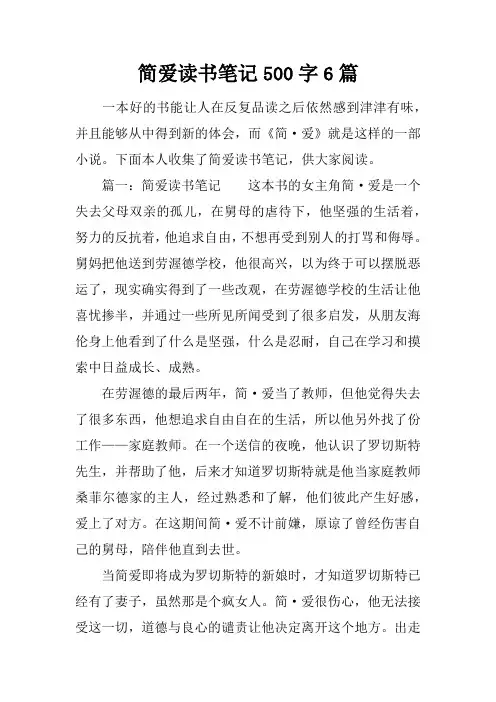 简爱读书笔记 500 字 6 篇

一本好的书能让人在反复品读之后依然感到津津有味，并且能够从中得到新的体会，而《简·爱》就是这样的一部小说。下面本人收集了简爱读书笔记，供大家阅读。

篇一：简爱读书笔记　　这本书的女主角简·爱是一个失去父母双亲的孤儿，在舅母的虐待下，他坚强的生活着，努力的反抗着，他追求自由，不想再受到别人的打骂和侮辱。舅妈把他送到劳渥德学校，他很高兴，以为终于可以摆脱恶运了，现实确实得到了一些改观，在劳渥德学校的生活让他喜忧掺半，并通过一些所见所闻受到了很多启发，从朋友海伦身上他看到了什么是坚强，什么是忍耐，自己在学习和摸索中日益成长、成熟。

在劳渥德的最后两年，简·爱当了教师，但他觉得失去了很多东西，他想追求自由自在的生活，所以他另外找了份工作——家庭教师。在一个送信的夜晚，他认识了罗切斯特先生，并帮助了他，后来才知道罗切斯特就是他当家庭教师桑菲尔德家的主人，经过熟悉和了解，他们彼此产生好感，爱上了对方。在这期间简·爱不计前嫌，原谅了曾经伤害自己的舅母，陪伴他直到去世。

当简爱即将成为罗切斯特的新娘时，才知道罗切斯特已经有了妻子，虽然那是个疯女人。简·爱很伤心，他无法接受这一切，道德与良心的谴责让他决定离开这个地方。出走